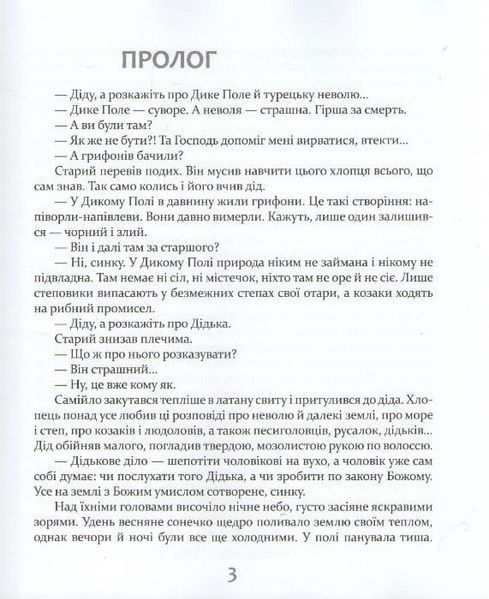 ПРОЛОГ

— Діду, а розкажіть про Дике Поле й турецьку неволю...

— Дике Поле — суворе. А неволя — страшна. Гірша за смерть.

— А ви були там?

— Як же не бути?! Та Господь допоміг мені вирватися, втекти...

— А грифонів бачили?

Старий перевів подих. Він мусив навчити цього хлопця всього, що сам знав. Так само колись і його вчив дід.

— У Дикому Полі в давнину жили грифони. Це такі створіння: напіворли-напівлеви. Вони давно вимерли. Кажуть, лише один залишився — чорний і злий.

— Він і далі там за старшого?

— Ні, синку. У Дикому Полі природа ніким не займана і нікому не підвладна. Там немає ні сіл, ні містечок, ніхто там не оре й не сіє. Лише степовики випасають у безмежних степах свої отари, а козаки ходять на рибний промисел.

— Діду, а розкажіть про Дідька.

Старий знизав плечима.

— Що ж про нього розказувати?

— Він страшний...

— Ну, це вже кому як.

Самійло закутався тепліше в латану свиту і притулився до діда. Хлопець понад усе любив ці розповіді про неволю й далекі землі, про море і степ, про козаків і людоловів, а також песиголовців, русалок, дідьків... Дід обійняв малого, погладив твердою, мозолистою рукою по волоссю.

— Дідькове діло — шепотіти чоловікові на вухо, а чоловік уже сам собі думає: чи послухати того Дідька, а чи зробити по закону Божому. Усе на землі з Божим умислом сотворене, синку.

Над їхніми головами височіло нічне небо, густо засіяне яскравими зорями. Удень весняне сонечко щедро поливало землю своїм теплом, однак вечори й ночі були все ще холодними. У полі панувала тиша.

3